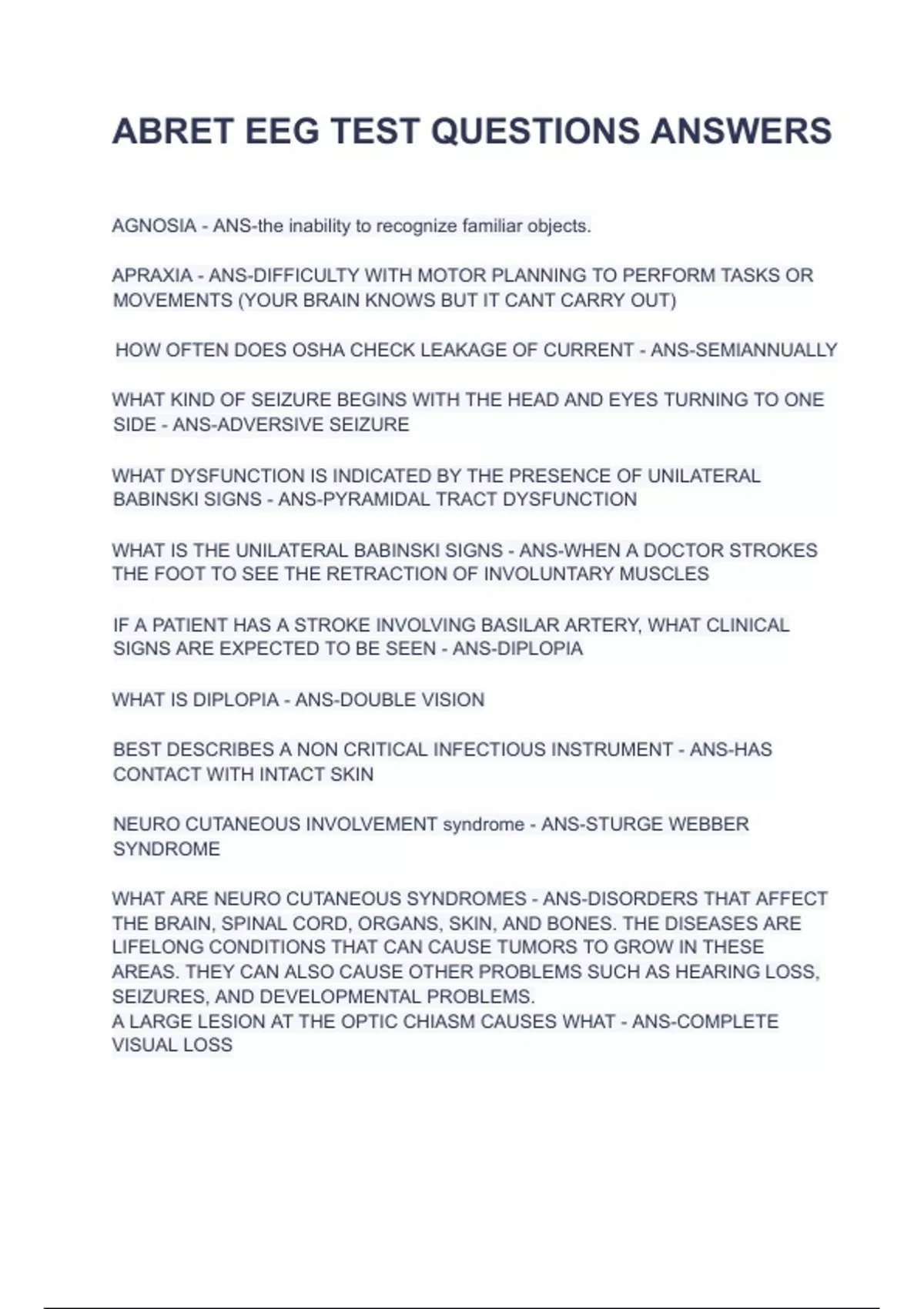 ABRET EEG TEST QUESTIONS ANSWERS

AGNOSIA - ANS-the inability to recognize familiar objects.

APRAXIA - ANS-DIFFICULTY WITH MOTOR PLANNING TO PERFORM TASKS OR MOVEMENTS (YOUR BRAIN KNOWS BUT IT CANT CARRY OUT)

HOW OFTEN DOES OSHA CHECK LEAKAGE OF CURRENT - ANS-SEMIANNUALLY

WHAT KIND OF SEIZURE BEGINS WITH THE HEAD AND EYES TURNING TO ONE SIDE - ANS-ADVERSIVE SEIZURE

WHAT DYSFUNCTION IS INDICATED BY THE PRESENCE OF UNILATERAL BABINSKI SIGNS - ANS-PYRAMIDAL TRACT DYSFUNCTION

WHAT IS THE UNILATERAL BABINSKI SIGNS - ANS-WHEN A DOCTOR STROKES THE FOOT TO SEE THE RETRACTION OF INVOLUNTARY MUSCLES

IF A PATIENT HAS A STROKE INVOLVING BASILAR ARTERY, WHAT CLINICAL SIGNS ARE EXPECTED TO BE SEEN - ANS-DIPLOPIA

WHAT IS DIPLOPIA - ANS-DOUBLE VISION

BEST DESCRIBES A NON CRITICAL INFECTIOUS INSTRUMENT - ANS-HAS CONTACT WITH INTACT SKIN

NEURO CUTANEOUS INVOLVEMENT syndrome - ANS-STURGE WEBBER SYNDROME

WHAT ARE NEURO CUTANEOUS SYNDROMES - ANS-DISORDERS THAT AFFECT THE BRAIN, SPINAL CORD, ORGANS, SKIN, AND BONES. THE DISEASES ARE LIFELONG CONDITIONS THAT CAN CAUSE TUMORS TO GROW IN THESE AREAS. THEY CAN ALSO CAUSE OTHER PROBLEMS SUCH AS HEARING LOSS, SEIZURES, AND DEVELOPMENTAL PROBLEMS.
A LARGE LESION AT THE OPTIC CHIASM CAUSES WHAT - ANS-COMPLETE VISUAL LOSS